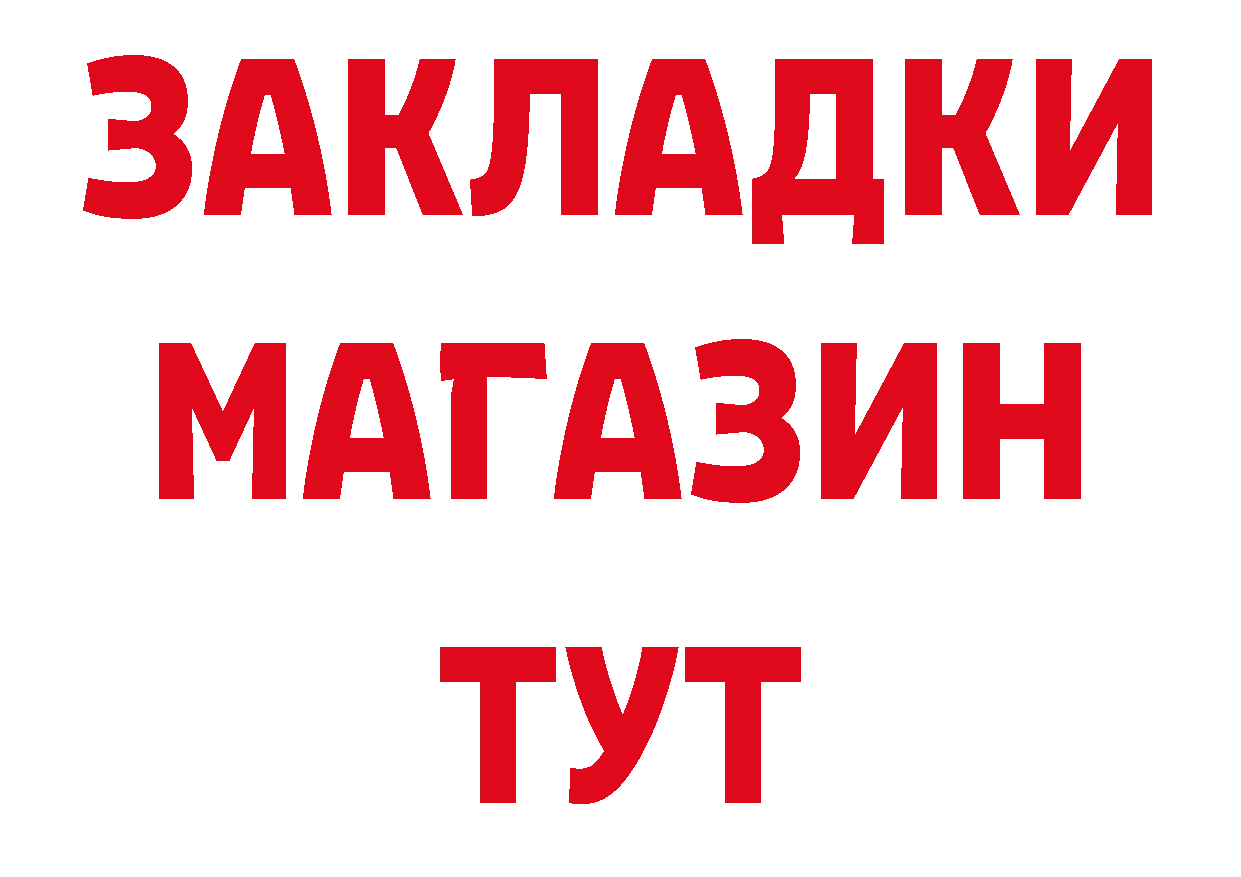 ЗАКЛАДКИ
МАГАЗИН
ТУТ